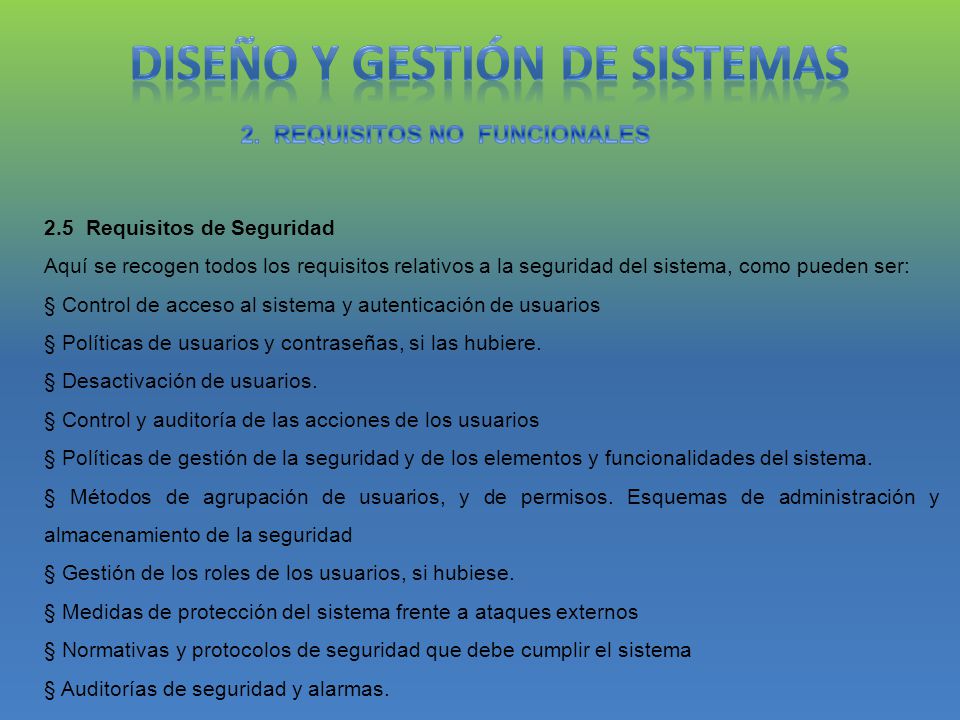 DISEÑO Y GESTIÓN DE SISTEMAS

2. REQUISITOS NO FUNCIONALES

2.5 Requisitos de Seguridad

Aquí se recogen todos los requisitos relativos a la seguridad del sistema, como pueden ser:

§ Control de acceso al sistema y autenticación de usuarios

§ Políticas de usuarios y contraseñas, si las hubiere.

§ Desactivación de usuarios.

§ Control y auditoría de las acciones de los usuarios

§ Políticas de gestión de la seguridad y de los elementos y funcionalidades del sistema.

§ Métodos de agrupación de usuarios, y de permisos. Esquemas de administración y almacenamiento de la seguridad

§ Gestión de los roles de los usuarios, si hubiese.

§ Medidas de protección del sistema frente a ataques externos

§ Normativas y protocolos de seguridad que debe cumplir el sistema

§ Auditorías de seguridad y alarmas.